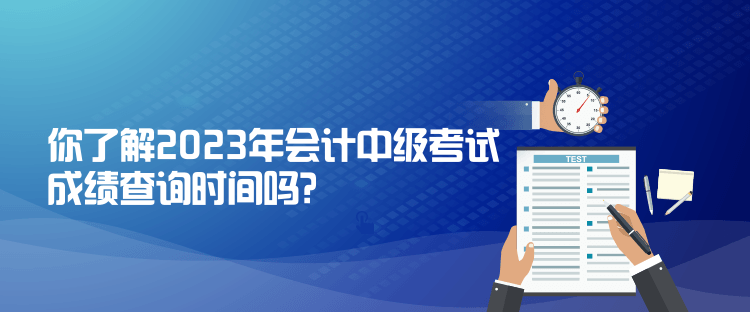 你了解2023年会计中级考试成绩查询时间吗?

TEST